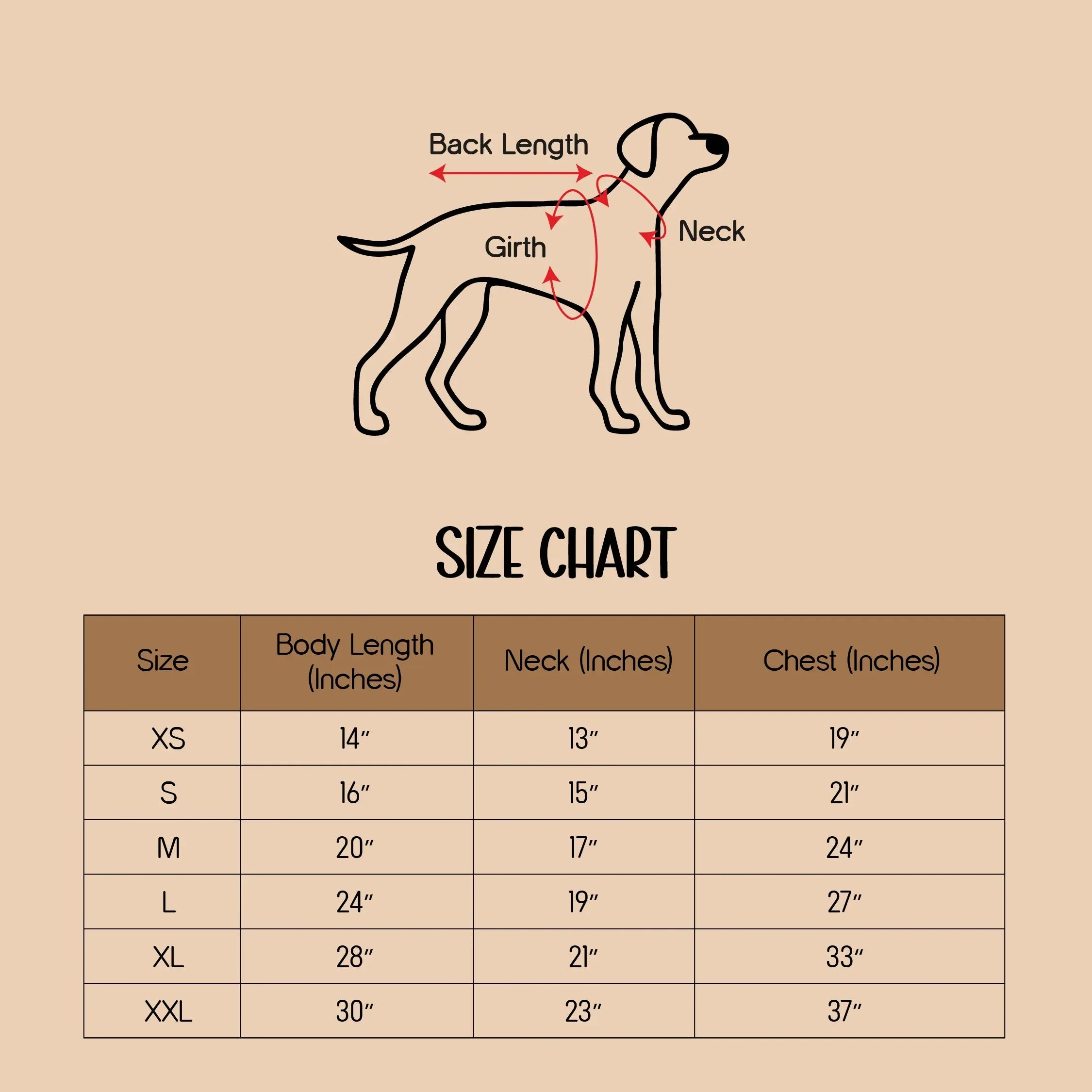 Back Length

Girth

Neck

SIZE CHART

| Size | Body Length (Inches) | Neck (Inches) | Chest (Inches) |
|---|---|---|---|
| XS | 14″ | 13″ | 19″ |
| S | 16″ | 15″ | 21″ |
| M | 20″ | 17″ | 24″ |
| L | 24″ | 19″ | 27″ |
| XL | 28″ | 21″ | 33″ |
| XXL | 30″ | 23″ | 37″ |